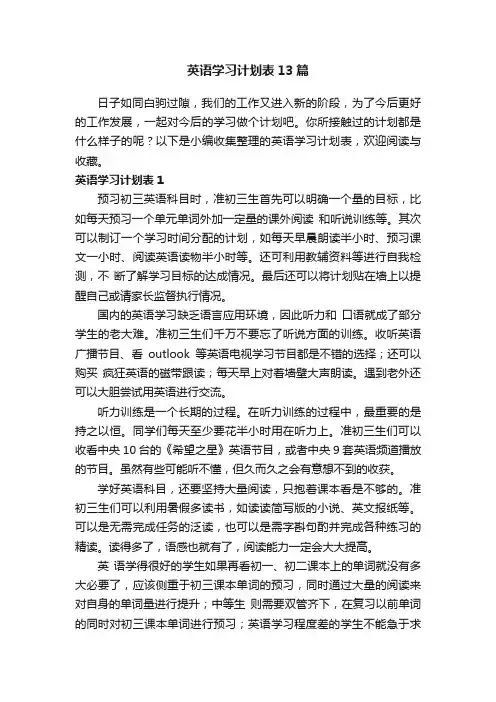 英语学习计划表13篇

日子如同白驹过隙，我们的工作又进入新的阶段，为了今后更好的工作发展，一起对今后的学习做个计划吧。你所接触过的计划都是什么样子的呢？以下是小编收集整理的英语学习计划表，欢迎阅读与收藏。

英语学习计划表1

预习初三英语科目时，准初三生首先可以明确一个量的目标，比如每天预习一个单元单词外加一定量的课外阅读 和听说训练等。其次可以制订一个学习时间分配的计划，如每天早晨朗读半小时、预习课文一小时、阅读英语读物半小时等。还可利用教辅资料等进行自我检测，不 断了解学习目标的达成情况。最后还可以将计划贴在墙上以提醒自己或请家长监督执行情况。

国内的英语学习缺乏语言应用环境，因此听力和 口语就成了部分学生的老大难。准初三生们千万不要忘了听说方面的训练。收听英语广播节目、看 outlook 等英语电视学习节目都是不错的选择；还可以购买 疯狂英语的磁带跟读；每天早上对着墙壁大声朗读。遇到老外还可以大胆尝试用英语进行交流。

听力训练是一个长期的过程。在听力训练的过程中，最重要的是持之以恒。同学们每天至少要花半小时用在听力上。准初三生们可以收看中央10台的《希望之星》英语节目，或者中央9套英语频道播放的节目。虽然有些可能听不懂，但久而久之会有意想不到的收获。

学好英语科目，还要坚持大量阅读，只抱着课本看是不够的。准初三生们可以利用暑假多读书，如读读简写版的小说、英文报纸等。可以是无需完成任务的泛读，也可以是需字斟句酌并完成各种练习的精读。读得多了，语感也就有了，阅读能力一定会大大提高。

英 语学得很好的学生如果再看初一、初二课本上的单词就没有多大必要了，应该侧重于初三课本单词的预习，同时通过大量的阅读来对自身的单词量进行提升；中等生 则需要双管齐下，在复习以前单词的同时对初三课本单词进行预习；英语学习程度差的学生不能急于求